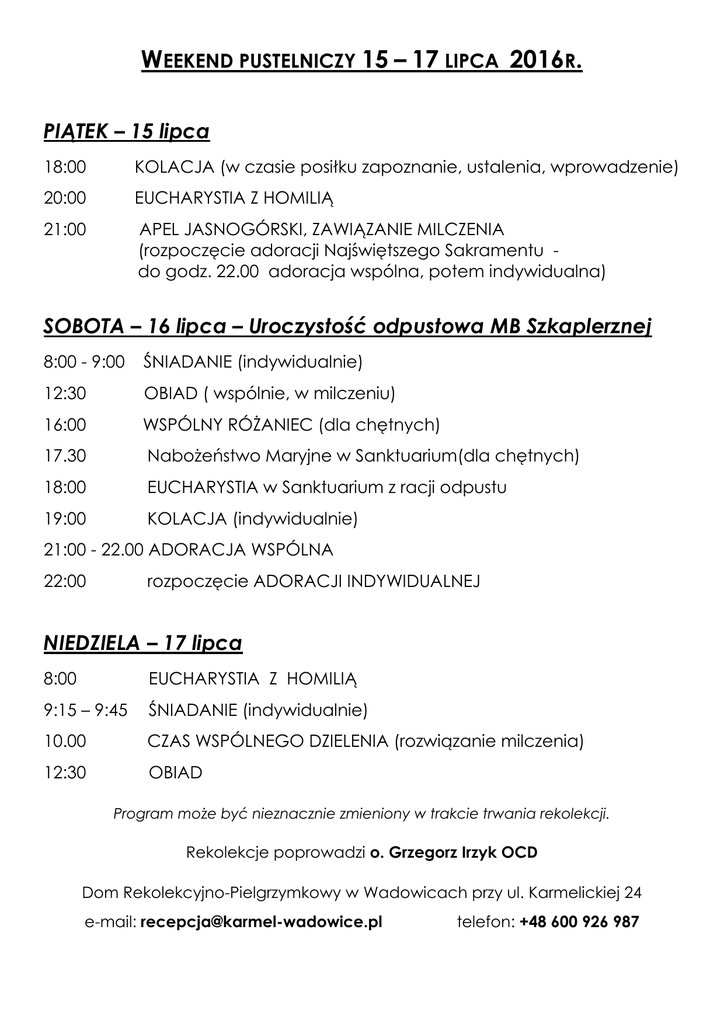 WEEKEND PUSTELNICZY 15 – 17 LIPCA 2016R.

PIĄTEK – 15 lipca

18:00 KOLACJA (w czasie posiłku zapoznanie, ustalenia, wprowadzenie)

20:00 EUCHARYSTIA Z HOMILIĄ

21:00 APEL JASNOGÓRSKI, ZAWIĄZANIE MILCZENIA (rozpoczęcie adoracji Najświętszego Sakramentu - do godz. 22.00 adoracja wspólna, potem indywidualna)

SOBOTA – 16 lipca – Uroczystość odpustowa MB Szkaplerznej

8:00 - 9:00 ŚNIADANIE (indywidualnie)

12:30 OBIAD ( wspólnie, w milczeniu)

16:00 WSPÓLNY RÓŻANIEC (dla chętnych)

17.30 Nabożeństwo Maryjne w Sanktuarium(dla chętnych)

18:00 EUCHARYSTIA w Sanktuarium z racji odpustu

19:00 KOLACJA (indywidualnie)

21:00 - 22.00 ADORACJA WSPÓLNA

22:00 rozpoczęcie ADORACJI INDYWIDUALNEJ

NIEDZIELA – 17 lipca

8:00 EUCHARYSTIA Z HOMILIĄ

9:15 – 9:45 ŚNIADANIE (indywidualnie)

10.00 CZAS WSPÓLNEGO DZIELENIA (rozwiązanie milczenia)

12:30 OBIAD

Program może być nieznacznie zmieniony w trakcie trwania rekolekcji.

Rekolekcje poprowadzi o. Grzegorz Irzyk OCD

Dom Rekolekcyjno-Pielgrzymkowy w Wadowicach przy ul. Karmelickiej 24

e-mail: recepcja@karmel-wadowice.pl telefon: +48 600 926 987